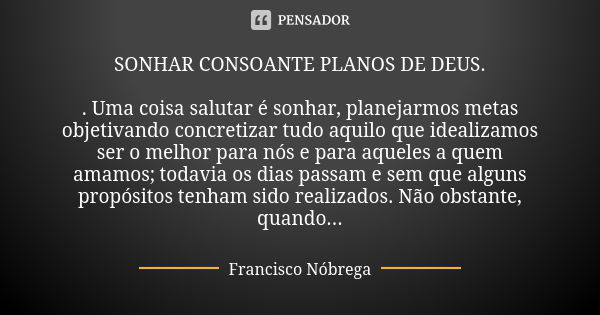 PENSADOR

SONHAR CONSOANTE PLANOS DE DEUS.

. Uma coisa salutar é sonhar, planejarmos metas objetivando concretizar tudo aquilo que idealizamos ser o melhor para nós e para aqueles a quem amamos; todavia os dias passam e sem que alguns propósitos tenham sido realizados. Não obstante, quando...

Francisco Nóbrega